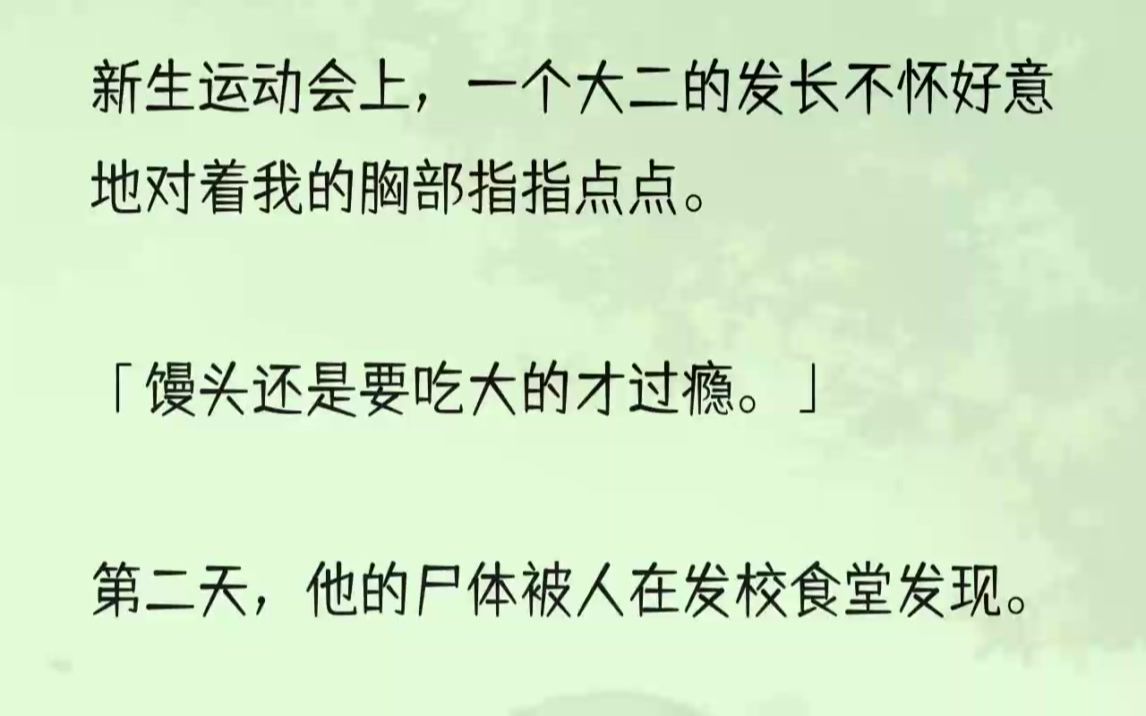 新生运动会上，一个大二的发长不怀好意地对着我的胸部指指点点。

「馒头还是要吃大的才过瘾。」

第二天，他的尸体被人在发校食堂发现。